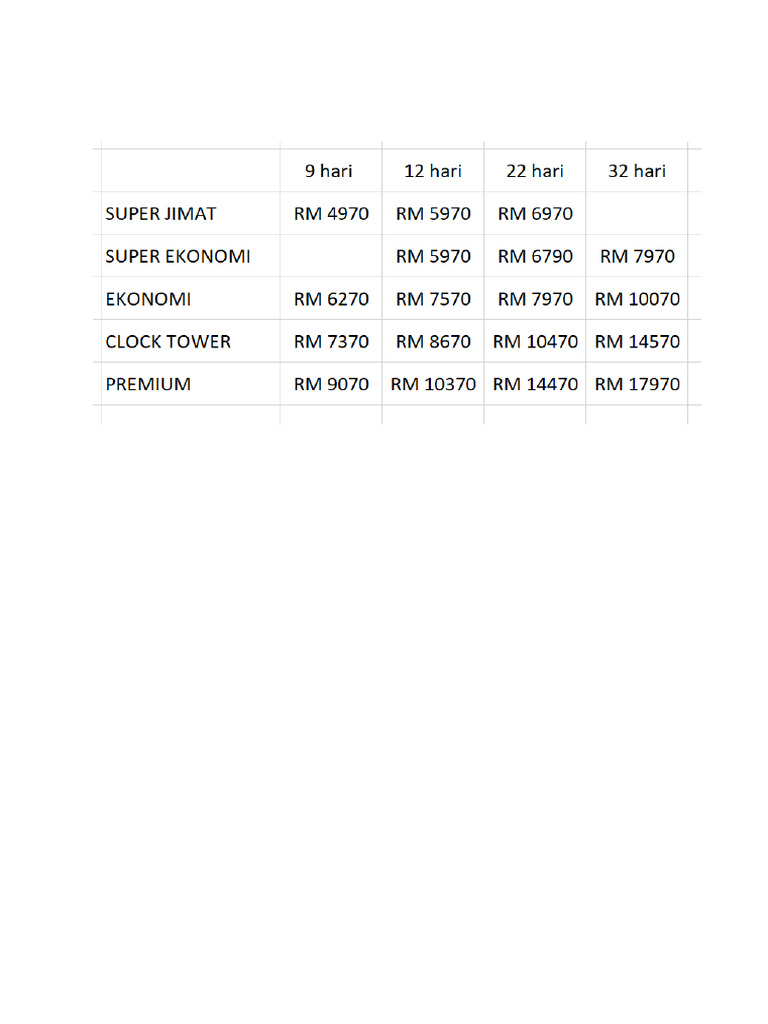 | | 9 hari | 12 hari | 22 hari | 32 hari |
|---|---|---|---|---|
| SUPER JIMAT | RM 4970 | RM 5970 | RM 6970 | |
| SUPER EKONOMI | | RM 5970 | RM 6790 | RM 7970 |
| EKONOMI | RM 6270 | RM 7570 | RM 7970 | RM 10070 |
| CLOCK TOWER | RM 7370 | RM 8670 | RM 10470 | RM 14570 |
| PREMIUM | RM 9070 | RM 10370 | RM 14470 | RM 17970 |